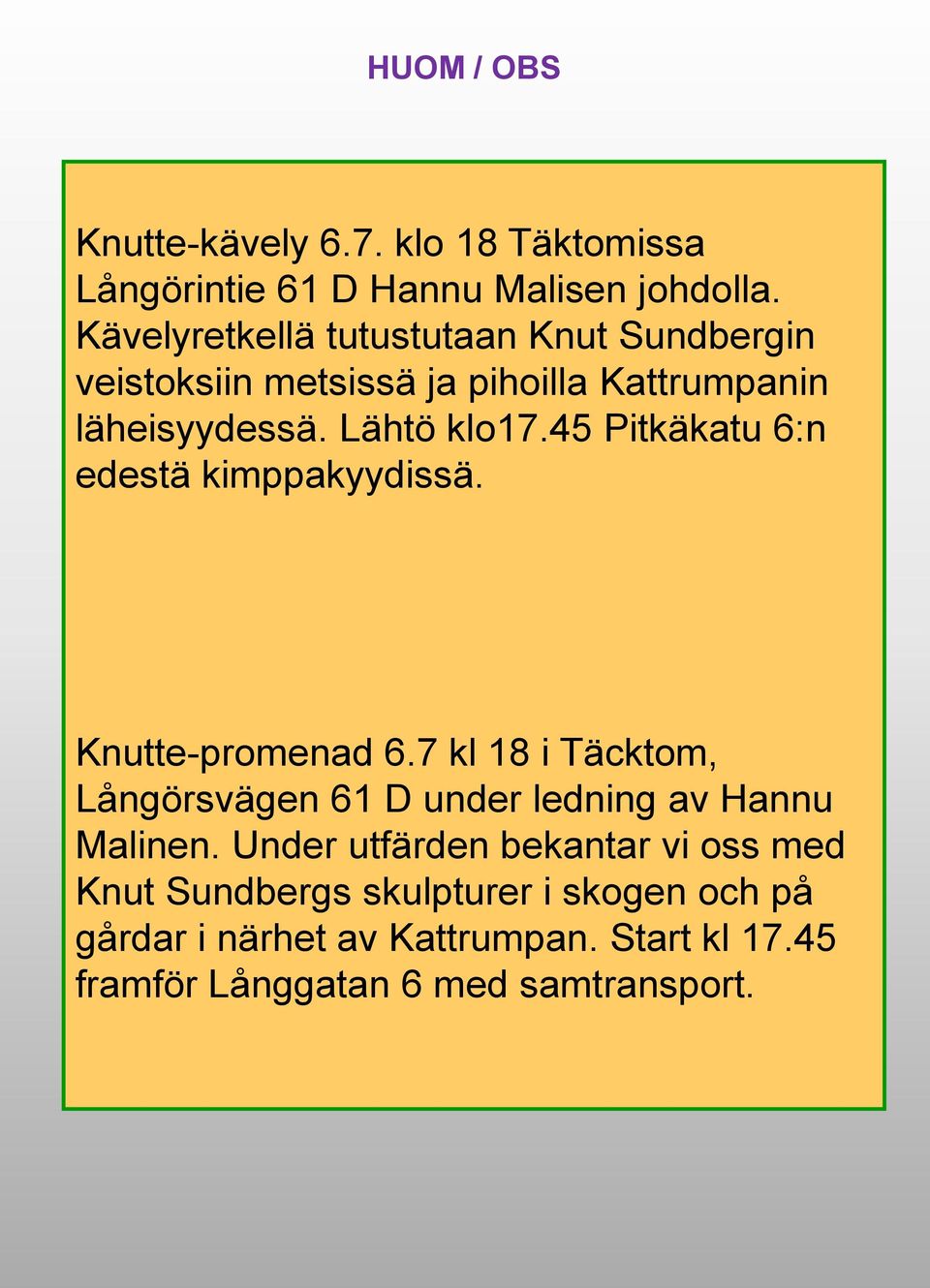 HUOM / OBS

Knutte-kävely 6.7. klo 18 Täktomissa Långörintie 61 D Hannu Malisen johdolla. Kävelyretkellä tutustutaan Knut Sundbergin veistoksiin metsissä ja pihoilla Kattrumpanin läheisyydessä. Lähtö klo17.45 Pitkäkatu 6:n edestä kimppakyydissä.

Knutte-promenad 6.7 kl 18 i Täcktom, Långörsvägen 61 D under ledning av Hannu Malinen. Under utfärden bekantar vi oss med Knut Sundbergs skulpturer i skogen och på gårdar i närhet av Kattrumpan. Start kl 17.45 framför Långgatan 6 med samtransport.